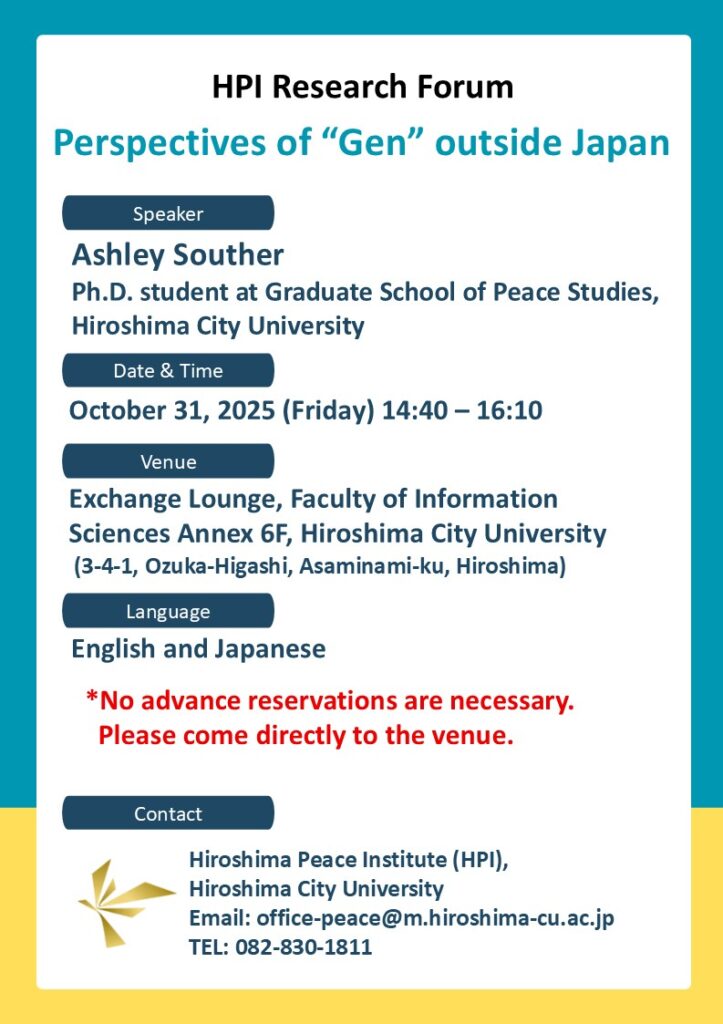 HPI Research Forum

Perspectives of “Gen” outside Japan

Speaker

Ashley Souther

Ph.D. student at Graduate School of Peace Studies, Hiroshima City University

Date & Time

October 31, 2025 (Friday) 14:40 – 16:10

Venue

Exchange Lounge, Faculty of Information Sciences Annex 6F, Hiroshima City University

(3-4-1, Ozuka-Higashi, Asaminami-ku, Hiroshima)

Language

English and Japanese

*No advance reservations are necessary.
Please come directly to the venue.

Contact

Hiroshima Peace Institute (HPI),
Hiroshima City University
Email: office-peace@m.hiroshima-cu.ac.jp
TEL: 082-830-1811